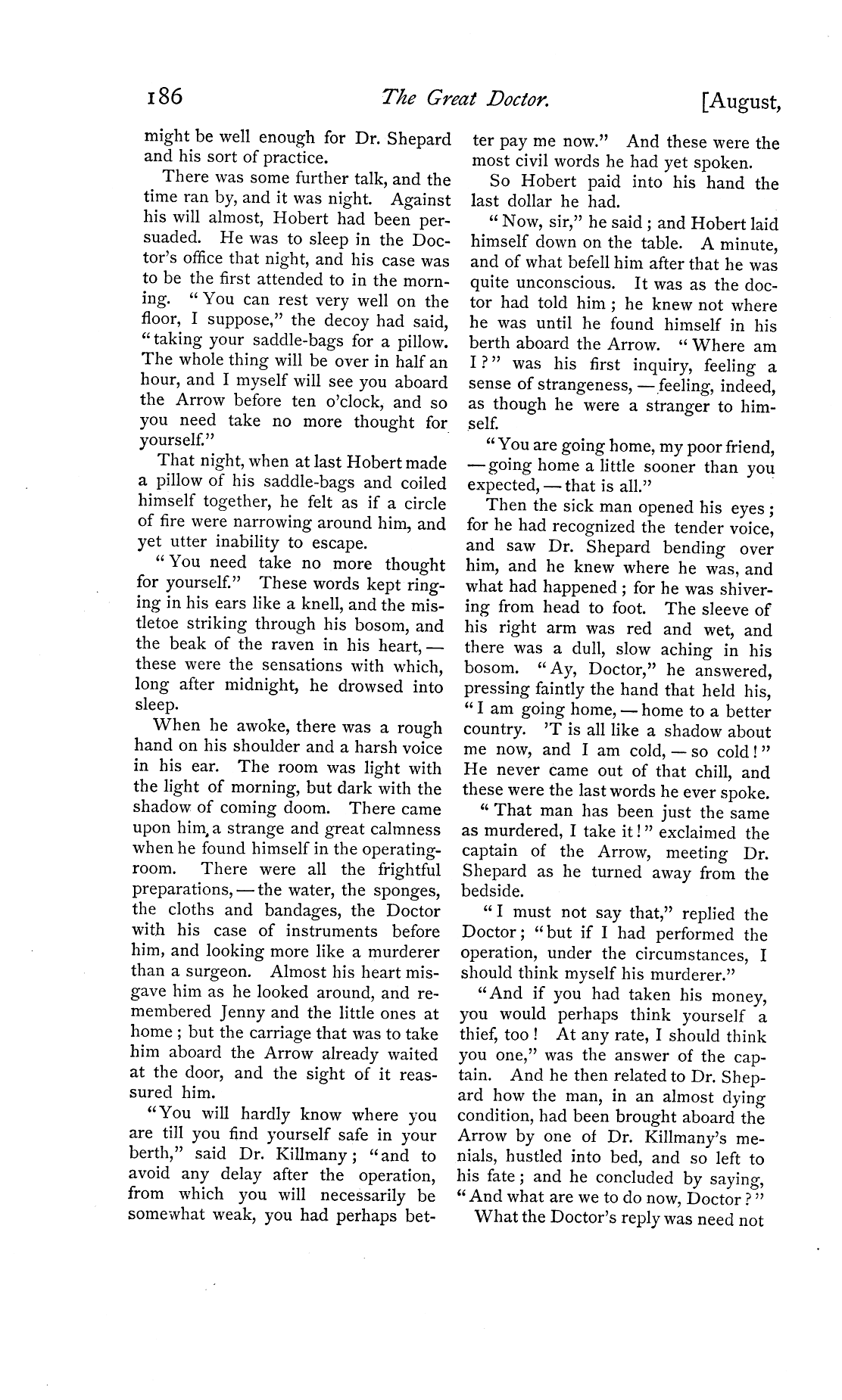 186 The Great Doctor. [August,

might be well enough for Dr. Shepard and his sort of practice.

There was some further talk, and the time ran by, and it was night. Against his will almost, Hobert had been persuaded. He was to sleep in the Doctor's office that night, and his case was to be the first attended to in the morning. "You can rest very well on the floor, I suppose," the decoy had said, "taking your saddle-bags for a pillow. The whole thing will be over in half an hour, and I myself will see you aboard the Arrow before ten o'clock, and so you need take no more thought for yourself."

That night, when at last Hobert made a pillow of his saddle-bags and coiled himself together, he felt as if a circle of fire were narrowing around him, and yet utter inability to escape.

"You need take no more thought for yourself." These words kept ringing in his ears like a knell, and the mistletoe striking through his bosom, and the beak of the raven in his heart, — these were the sensations with which, long after midnight, he drowsed into sleep.

When he awoke, there was a rough hand on his shoulder and a harsh voice in his ear. The room was light with the light of morning, but dark with the shadow of coming doom. There came upon him a strange and great calmness when he found himself in the operating-room. There were all the frightful preparations, — the water, the sponges, the cloths and bandages, the Doctor with his case of instruments before him, and looking more like a murderer than a surgeon. Almost his heart misgave him as he looked around, and remembered Jenny and the little ones at home; but the carriage that was to take him aboard the Arrow already waited at the door, and the sight of it reassured him.

"You will hardly know where you are till you find yourself safe in your berth," said Dr. Killmany; "and to avoid any delay after the operation, from which you will necessarily be somewhat weak, you had perhaps better pay me now." And these were the most civil words he had yet spoken.

So Hobert paid into his hand the last dollar he had.

"Now, sir," he said; and Hobert laid himself down on the table. A minute, and of what befell him after that he was quite unconscious. It was as the doctor had told him; he knew not where he was until he found himself in his berth aboard the Arrow. "Where am I?" was his first inquiry, feeling a sense of strangeness, — feeling, indeed, as though he were a stranger to himself.

"You are going home, my poor friend, — going home a little sooner than you expected, — that is all."

Then the sick man opened his eyes; for he had recognized the tender voice, and saw Dr. Shepard bending over him, and he knew where he was, and what had happened; for he was shivering from head to foot. The sleeve of his right arm was red and wet, and there was a dull, slow aching in his bosom. "Ay, Doctor," he answered, pressing faintly the hand that held his, "I am going home, — home to a better country. 'T is all like a shadow about me now, and I am cold, — so cold!" He never came out of that chill, and these were the last words he ever spoke.

"That man has been just the same as murdered, I take it!" exclaimed the captain of the Arrow, meeting Dr. Shepard as he turned away from the bedside.

"I must not say that," replied the Doctor; "but if I had performed the operation, under the circumstances, I should think myself his murderer."

"And if you had taken his money, you would perhaps think yourself a thief, too! At any rate, I should think you one," was the answer of the captain. And he then related to Dr. Shepard how the man, in an almost dying condition, had been brought aboard the Arrow by one of Dr. Killmany's menials, hustled into bed, and so left to his fate; and he concluded by saying, "And what are we to do now, Doctor?"

What the Doctor's reply was need not